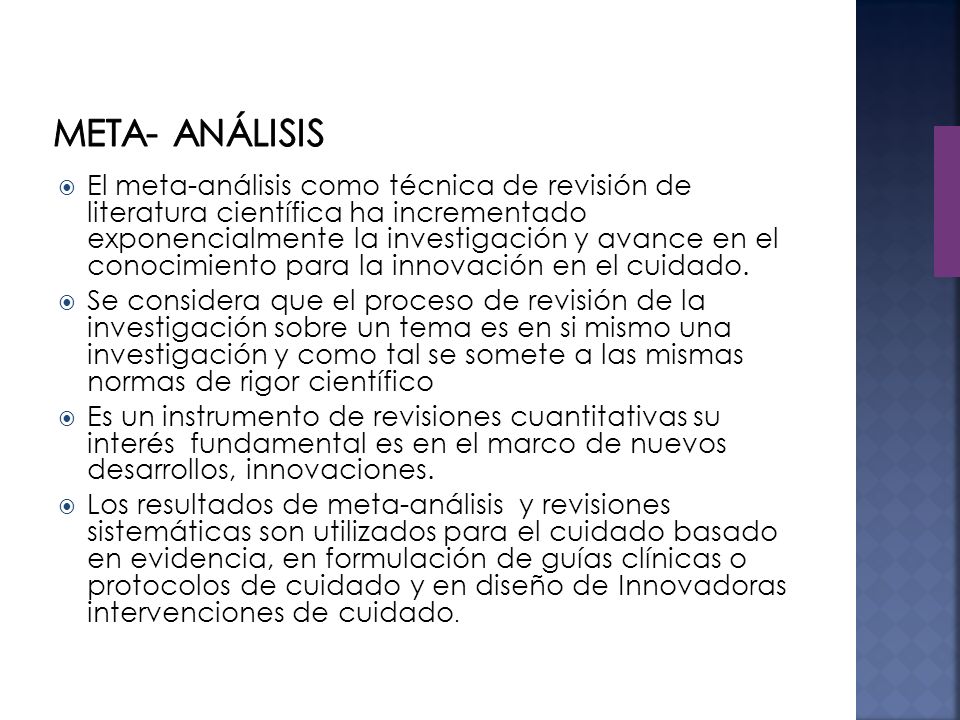 META- ANÁLISIS

El meta-análisis como técnica de revisión de literatura científica ha incrementado exponencialmente la investigación y avance en el conocimiento para la innovación en el cuidado.

Se considera que el proceso de revisión de la investigación sobre un tema es en si mismo una investigación y como tal se somete a las mismas normas de rigor científico

Es un instrumento de revisiones cuantitativas su interés fundamental es en el marco de nuevos desarrollos, innovaciones.

Los resultados de meta-análisis y revisiones sistemáticas son utilizados para el cuidado basado en evidencia, en formulación de guías clínicas o protocolos de cuidado y en diseño de Innovadoras intervenciones de cuidado.